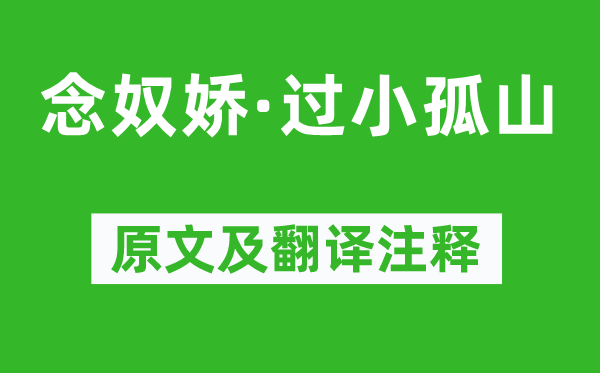 念奴娇·过小孤山

原文及翻译注释